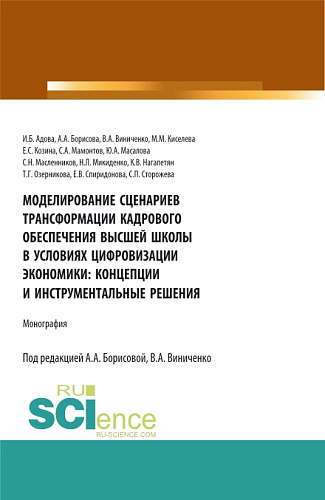 И.Б. Адова, А.А. Борисова, В.А. Виниченко, М.М. Киселева
Е.С. Козина, С.А. Мамонтов, Ю.А. Масалова
С.Н. Масленников, Н.Л. Микиденко, К.В. Нагапетян
Т.Г. Озерникова, Е.В. Спиридонова, С.П. Сторожева

МОДЕЛИРОВАНИЕ СЦЕНАРИЕВ ТРАНСФОРМАЦИИ КАДРОВОГО ОБЕСПЕЧЕНИЯ ВЫСШЕЙ ШКОЛЫ В УСЛОВИЯХ ЦИФРОВИЗАЦИИ ЭКОНОМИКИ: КОНЦЕПЦИИ И ИНСТРУМЕНТАЛЬНЫЕ РЕШЕНИЯ

Монография

Под редакцией А.А. Борисовой, В.А. Виниченко

RU SCIence
RU-SCIENCE.COM